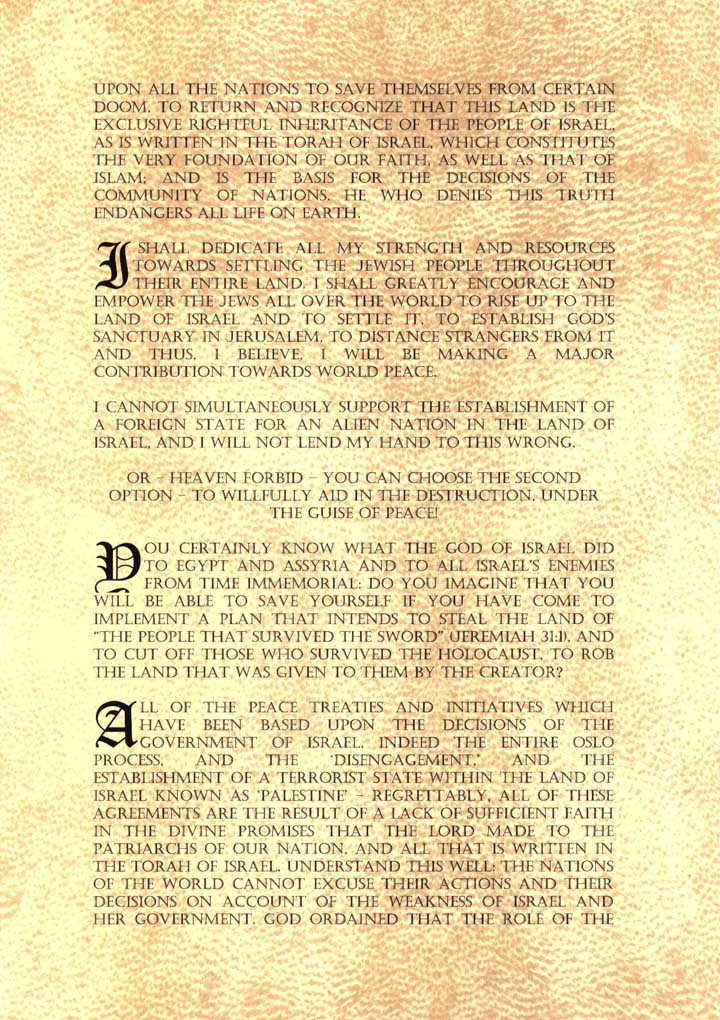 UPON ALL THE NATIONS TO SAVE THEMSELVES FROM CERTAIN DOOM, TO RETURN AND RECOGNIZE THAT THIS LAND IS THE EXCLUSIVE RIGHTFUL INHERITANCE OF THE PEOPLE OF ISRAEL, AS IS WRITTEN IN THE TORAH OF ISRAEL, WHICH CONSTITUTES THE VERY FOUNDATION OF OUR FAITH, AS WELL AS THAT OF ISLAM; AND IS THE BASIS FOR THE DECISIONS OF THE COMMUNITY OF NATIONS. HE WHO DENIES THIS TRUTH ENDANGERS ALL LIFE ON EARTH.

I SHALL DEDICATE ALL MY STRENGTH AND RESOURCES TOWARDS SETTLING THE JEWISH PEOPLE THROUGHOUT THEIR ENTIRE LAND. I SHALL GREATLY ENCOURAGE AND EMPOWER THE JEWS ALL OVER THE WORLD TO RISE UP TO THE LAND OF ISRAEL AND TO SETTLE IT, TO ESTABLISH GOD'S SANCTUARY IN JERUSALEM, TO DISTANCE STRANGERS FROM IT AND THUS, I BELIEVE, I WILL BE MAKING A MAJOR CONTRIBUTION TOWARDS WORLD PEACE.

I CANNOT SIMULTANEOUSLY SUPPORT THE ESTABLISHMENT OF A FOREIGN STATE FOR AN ALIEN NATION IN THE LAND OF ISRAEL, AND I WILL NOT LEND MY HAND TO THIS WRONG.

OR – HEAVEN FORBID – YOU CAN CHOOSE THE SECOND OPTION – TO WILLFULLY AID IN THE DESTRUCTION, UNDER THE GUISE OF PEACE!

YOU CERTAINLY KNOW WHAT THE GOD OF ISRAEL DID TO EGYPT AND ASSYRIA AND TO ALL ISRAEL'S ENEMIES FROM TIME IMMEMORIAL; DO YOU IMAGINE THAT YOU WILL BE ABLE TO SAVE YOURSELF IF YOU HAVE COME TO IMPLEMENT A PLAN THAT INTENDS TO STEAL THE LAND OF "THE PEOPLE THAT SURVIVED THE SWORD" (JEREMIAH 31:1), AND TO CUT OFF THOSE WHO SURVIVED THE HOLOCAUST, TO ROB THE LAND THAT WAS GIVEN TO THEM BY THE CREATOR?

ALL OF THE PEACE TREATIES AND INITIATIVES WHICH HAVE BEEN BASED UPON THE DECISIONS OF THE GOVERNMENT OF ISRAEL, INDEED THE ENTIRE OSLO PROCESS, AND THE 'DISENGAGEMENT,' AND THE ESTABLISHMENT OF A TERRORIST STATE WITHIN THE LAND OF ISRAEL KNOWN AS 'PALESTINE' – REGRETTABLY, ALL OF THESE AGREEMENTS ARE THE RESULT OF A LACK OF SUFFICIENT FAITH IN THE DIVINE PROMISES THAT THE LORD MADE TO THE PATRIARCHS OF OUR NATION, AND ALL THAT IS WRITTEN IN THE TORAH OF ISRAEL. UNDERSTAND THIS WELL: THE NATIONS OF THE WORLD CANNOT EXCUSE THEIR ACTIONS AND THEIR DECISIONS ON ACCOUNT OF THE WEAKNESS OF ISRAEL AND HER GOVERNMENT. GOD ORDAINED THAT THE ROLE OF THE